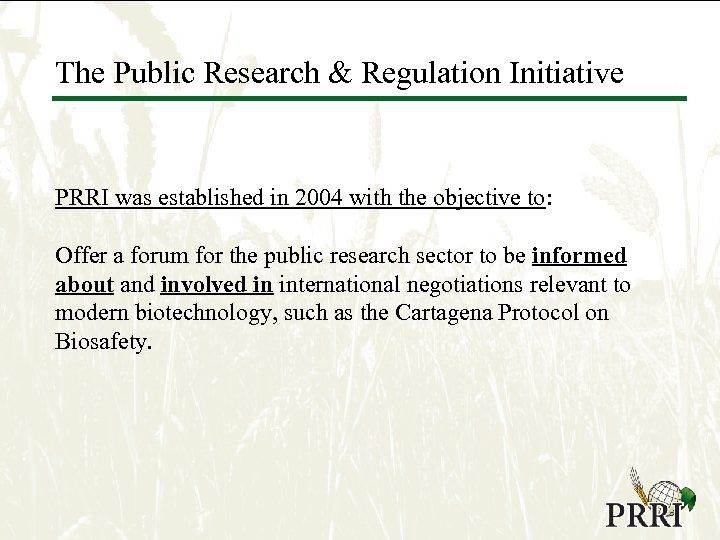 The Public Research & Regulation Initiative

PRRI was established in 2004 with the objective to:

Offer a forum for the public research sector to be informed about and involved in international negotiations relevant to modern biotechnology, such as the Cartagena Protocol on Biosafety.

PRRI